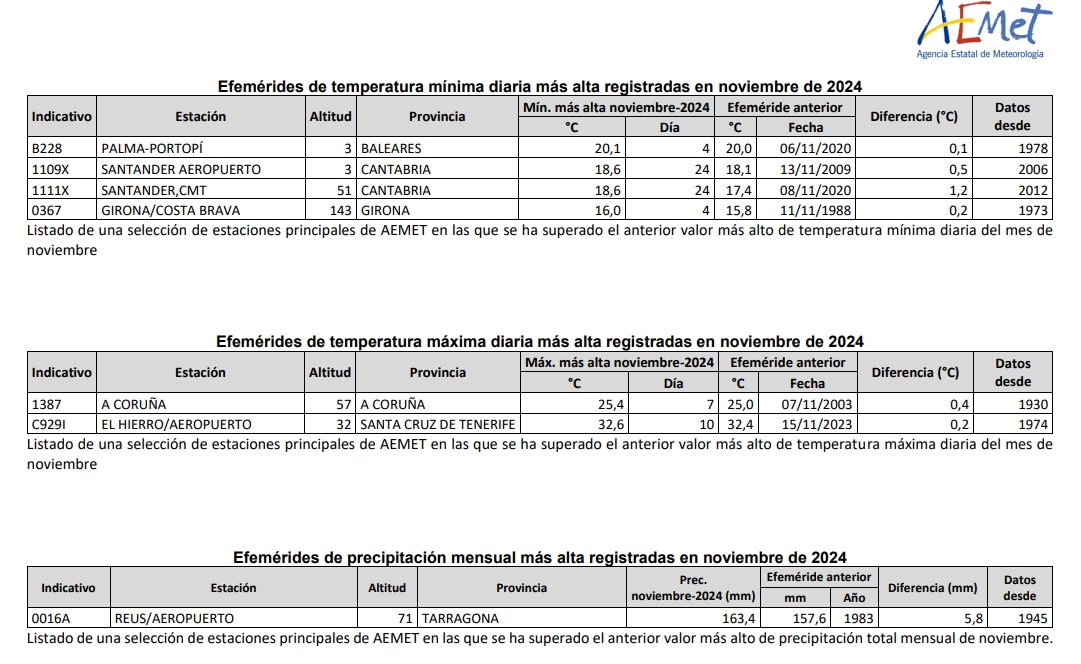 AEMet
Agencia Estatal de Meteorología

Efemérides de temperatura mínima diaria más alta registradas en noviembre de 2024

| Indicativo | Estación | Altitud | Provincia | Mín. más alta noviembre-2024 °C | Mín. más alta noviembre-2024 Día | Efeméride anterior °C | Efeméride anterior Fecha | Diferencia (°C) | Datos desde |
|---|---|---|---|---|---|---|---|---|---|
| B228 | PALMA-PORTOPÍ | 3 | BALEARES | 20,1 | 4 | 20,0 | 06/11/2020 | 0,1 | 1978 |
| 1109X | SANTANDER AEROPUERTO | 3 | CANTABRIA | 18,6 | 24 | 18,1 | 13/11/2009 | 0,5 | 2006 |
| 1111X | SANTANDER,CMT | 51 | CANTABRIA | 18,6 | 24 | 17,4 | 08/11/2020 | 1,2 | 2012 |
| 0367 | GIRONA/COSTA BRAVA | 143 | GIRONA | 16,0 | 4 | 15,8 | 11/11/1988 | 0,2 | 1973 |

Listado de una selección de estaciones principales de AEMET en las que se ha superado el anterior valor más alto de temperatura mínima diaria del mes de noviembre

Efemérides de temperatura máxima diaria más alta registradas en noviembre de 2024

| Indicativo | Estación | Altitud | Provincia | Máx. más alta noviembre-2024 °C | Máx. más alta noviembre-2024 Día | Efeméride anterior °C | Efeméride anterior Fecha | Diferencia (°C) | Datos desde |
|---|---|---|---|---|---|---|---|---|---|
| 1387 | A CORUÑA | 57 | A CORUÑA | 25,4 | 7 | 25,0 | 07/11/2003 | 0,4 | 1930 |
| C929I | EL HIERRO/AEROPUERTO | 32 | SANTA CRUZ DE TENERIFE | 32,6 | 10 | 32,4 | 15/11/2023 | 0,2 | 1974 |

Listado de una selección de estaciones principales de AEMET en las que se ha superado el anterior valor más alto de temperatura máxima diaria del mes de noviembre

Efemérides de precipitación mensual más alta registradas en noviembre de 2024

| Indicativo | Estación | Altitud | Provincia | Prec. noviembre-2024 (mm) | Efeméride anterior mm | Efeméride anterior Año | Diferencia (mm) | Datos desde |
|---|---|---|---|---|---|---|---|---|
| 0016A | REUS/AEROPUERTO | 71 | TARRAGONA | 163,4 | 157,6 | 1983 | 5,8 | 1945 |

Listado de una selección de estaciones principales de AEMET en las que se ha superado el anterior valor más alto de precipitación total mensual de noviembre.